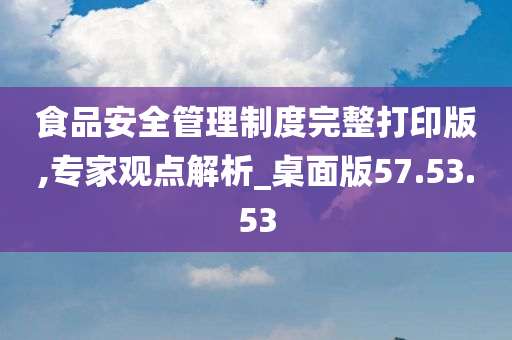 食品安全管理制度完整打印版,专家观点解析_桌面版57.53.53